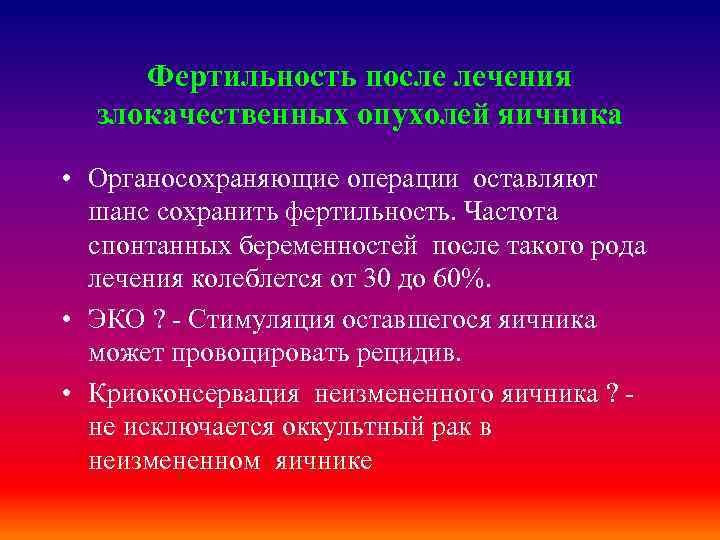 Фертильность после лечения злокачественных опухолей яичника

• Органосохраняющие операции оставляют шанс сохранить фертильность. Частота спонтанных беременностей после такого рода лечения колеблется от 30 до 60%.

• ЭКО ? - Стимуляция оставшегося яичника может провоцировать рецидив.

• Криоконсервация неизмененного яичника ? - не исключается оккультный рак в неизмененном яичнике